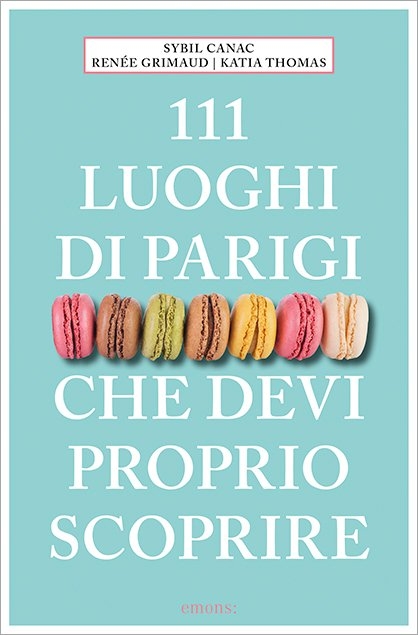 SYBIL CANAC
RENÉE GRIMAUD | KATIA THOMAS

111
LUOGHI
DI PARIGI
CHE DEVI
PROPRIO
SCOPRIRE

emons: